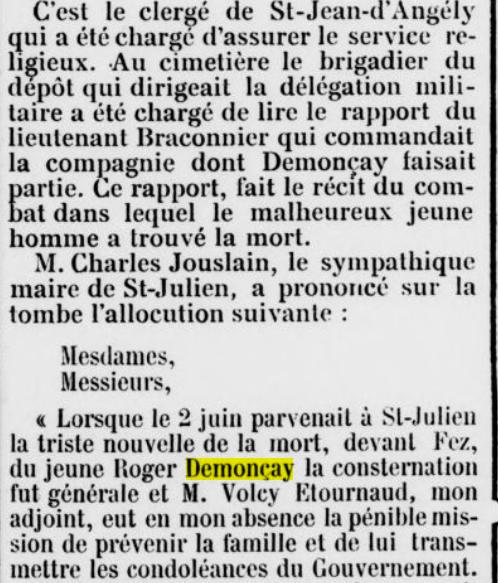 C'est le clergé de St-Jean-d'Angély qui a été chargé d'assurer le service religieux. Au cimetière le brigadier du dépôt qui dirigeait la délégation militaire a été chargé de lire le rapport du lieutenant Braconnier qui commandait la compagnie dont Demonçay faisait partie. Ce rapport, fait le récit du combat dans lequel le malheureux jeune homme a trouvé la mort.

M. Charles Jouslain, le sympathique maire de St-Julien, a prononcé sur la tombe l'allocution suivante :

Mesdames,
Messieurs,

« Lorsque le 2 juin parvenait à St-Julien la triste nouvelle de la mort, devant Fez, du jeune Roger Demonçay la consternation fut générale et M. Volcy Etournaud, mon adjoint, eut en mon absence la pénible mission de prévenir la famille et de lui transmettre les condoléances du Gouvernement.